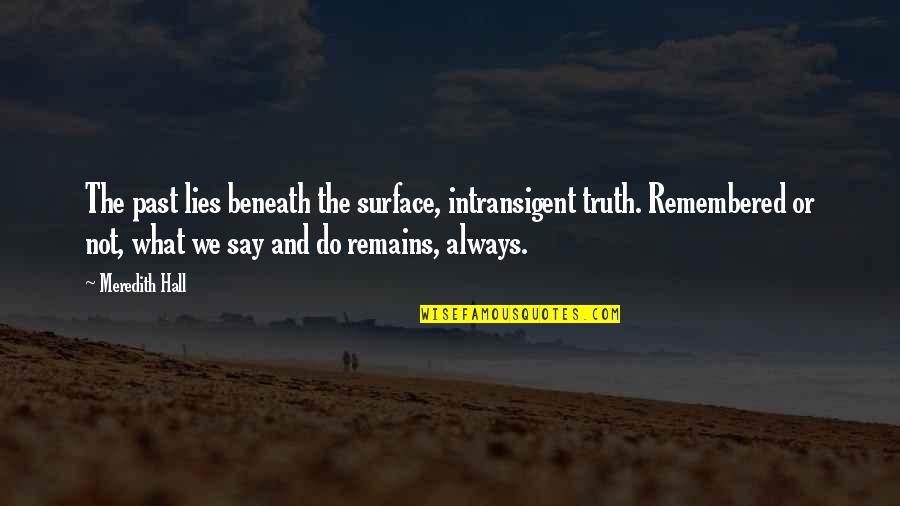 The past lies beneath the surface, intransigent truth. Remembered or not, what we say and do remains, always.

~ Meredith Hall

WISEFAMOUSQUOTES.COM